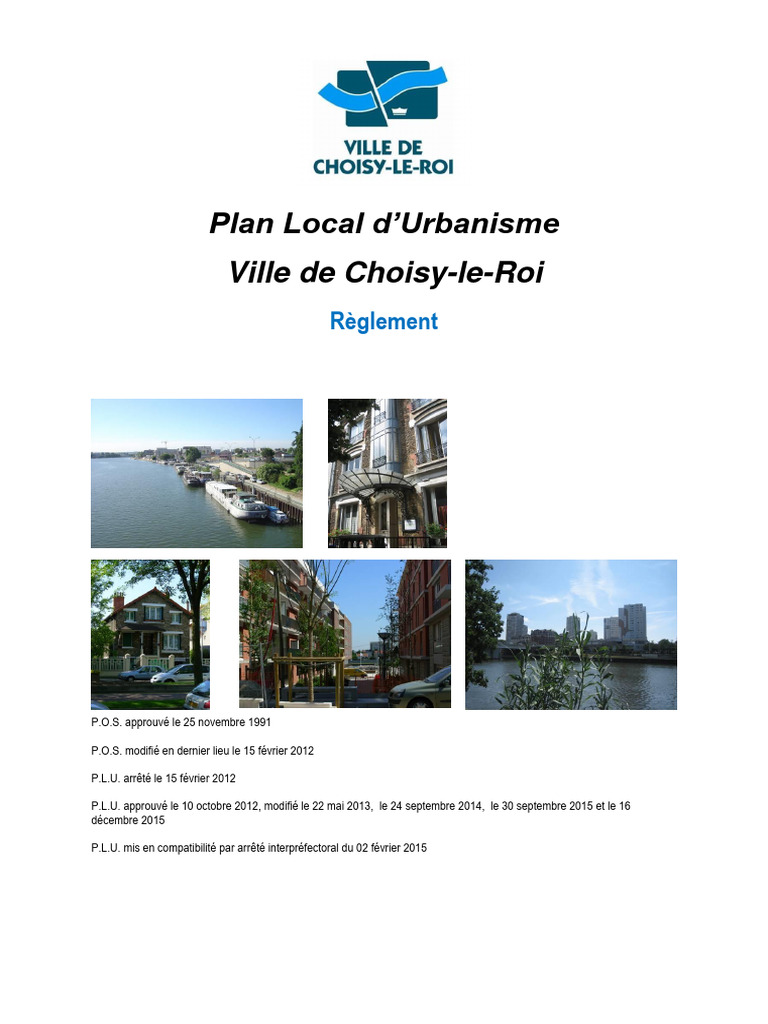 VILLE DE CHOISY-LE-ROI

Plan Local d'Urbanisme

Ville de Choisy-le-Roi

Règlement

P.O.S. approuvé le 25 novembre 1991

P.O.S. modifié en dernier lieu le 15 février 2012

P.L.U. arrêté le 15 février 2012

P.L.U. approuvé le 10 octobre 2012, modifié le 22 mai 2013, le 24 septembre 2014, le 30 septembre 2015 et le 16 décembre 2015

P.L.U. mis en compatibilité par arrêté interpréfectoral du 02 février 2015